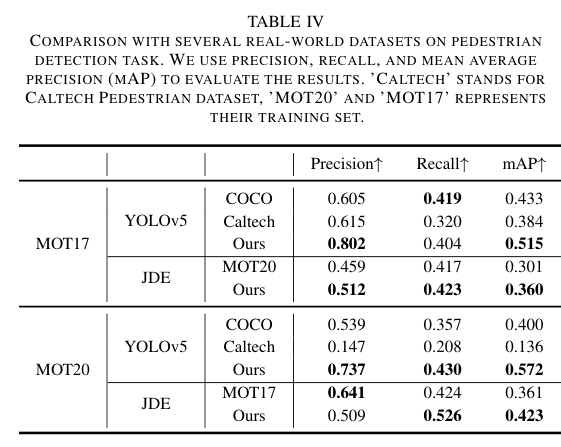 TABLE IV
COMPARISON WITH SEVERAL REAL-WORLD DATASETS ON PEDESTRIAN DETECTION TASK. WE USE PRECISION, RECALL, AND MEAN AVERAGE PRECISION (MAP) TO EVALUATE THE RESULTS. 'CALTECH' STANDS FOR CALTECH PEDESTRIAN DATASET, 'MOT20' AND 'MOT17' REPRESENTS THEIR TRAINING SET.

| | | | Precision↑ | Recall↑ | mAP↑ |
|---|---|---|---|---|---|
| MOT17 | YOLOv5 | COCO | 0.605 | **0.419** | 0.433 |
| | | Caltech | 0.615 | 0.320 | 0.384 |
| | | Ours | **0.802** | 0.404 | **0.515** |
| | JDE | MOT20 | 0.459 | 0.417 | 0.301 |
| | | Ours | **0.512** | **0.423** | **0.360** |
| MOT20 | YOLOv5 | COCO | 0.539 | 0.357 | 0.400 |
| | | Caltech | 0.147 | 0.208 | 0.136 |
| | | Ours | **0.737** | **0.430** | **0.572** |
| | JDE | MOT17 | **0.641** | 0.424 | 0.361 |
| | | Ours | 0.509 | **0.526** | **0.423** |